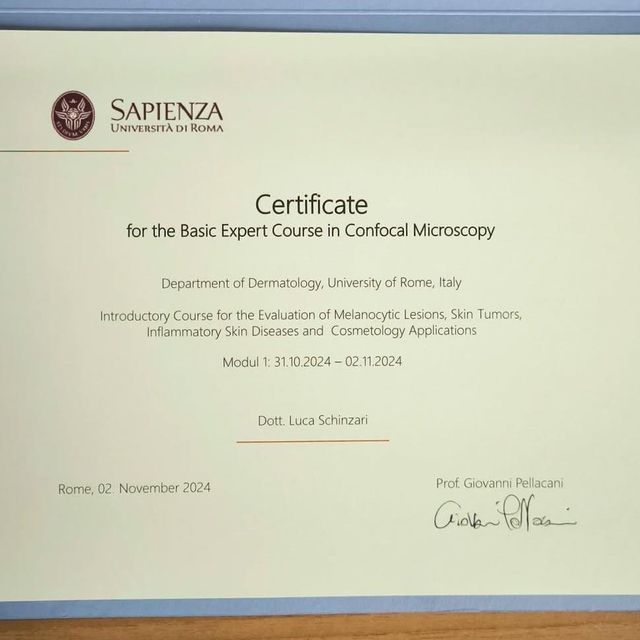 SAPIENZA
UNIVERSITÀ DI ROMA

Certificate
for the Basic Expert Course in Confocal Microscopy

Department of Dermatology, University of Rome, Italy

Introductory Course for the Evaluation of Melanocytic Lesions, Skin Tumors, Inflammatory Skin Diseases and Cosmetology Applications

Modul 1: 31.10.2024 – 02.11.2024

Dott. Luca Schinzari

Rome, 02. November 2024

Prof. Giovanni Pellacani

Giovanni Pellacani